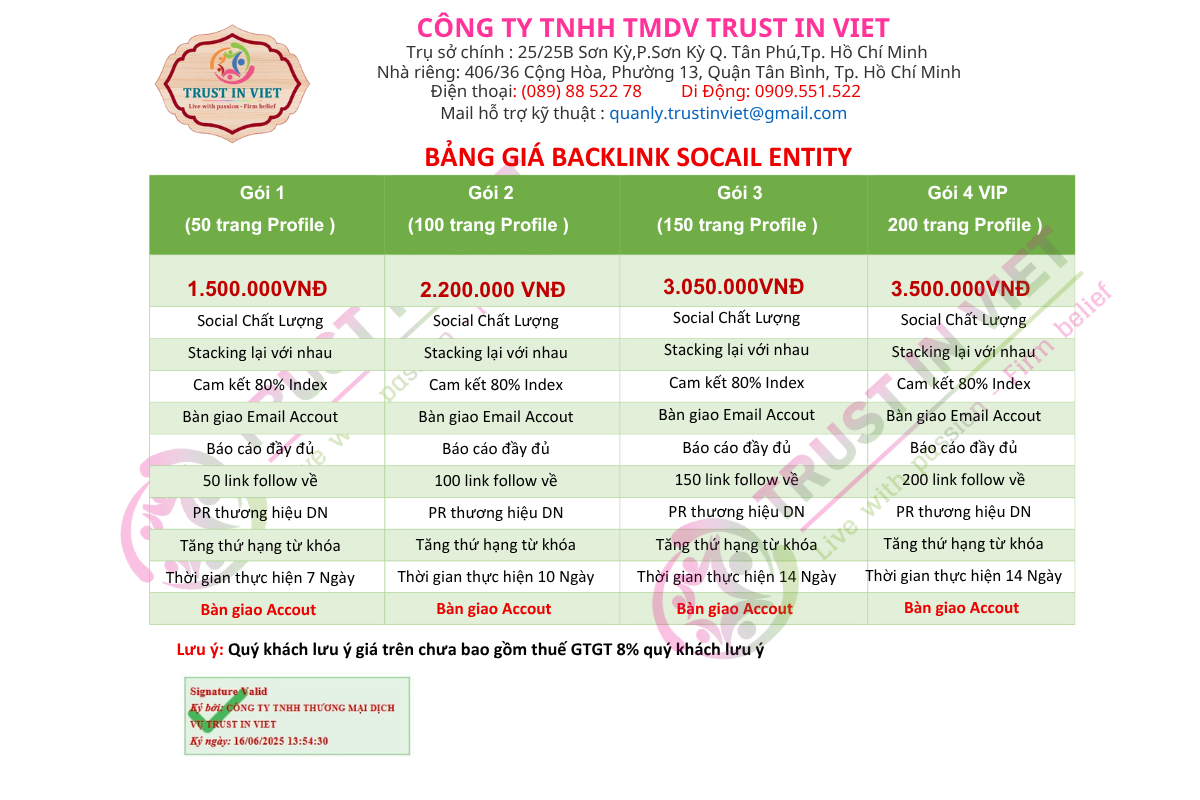 TRUST IN VIET
Live with passion - Firm belief

CÔNG TY TNHH TMDV TRUST IN VIET
Trụ sở chính : 25/25B Sơn Kỳ,P.Sơn Kỳ Q. Tân Phú,Tp. Hồ Chí Minh
Nhà riêng: 406/36 Cộng Hòa, Phường 13, Quận Tân Bình, Tp. Hồ Chí Minh
Điện thoại: (089) 88 522 78 Di Động: 0909.551.522
Mail hỗ trợ kỹ thuật : quanly.trustinviet@gmail.com

BẢNG GIÁ BACKLINK SOCAIL ENTITY

| Gói 1 (50 trang Profile ) | Gói 2 (100 trang Profile ) | Gói 3 (150 trang Profile ) | Gói 4 VIP 200 trang Profile ) |
|---|---|---|---|
| 1.500.000VNĐ | 2.200.000 VNĐ | 3.050.000VNĐ | 3.500.000VNĐ |
| Social Chất Lượng | Social Chất Lượng | Social Chất Lượng | Social Chất Lượng |
| Stacking lại với nhau | Stacking lại với nhau | Stacking lại với nhau | Stacking lại với nhau |
| Cam kết 80% Index | Cam kết 80% Index | Cam kết 80% Index | Cam kết 80% Index |
| Bàn giao Email Accout | Bàn giao Email Accout | Bàn giao Email Accout | Bàn giao Email Accout |
| Báo cáo đầy đủ | Báo cáo đầy đủ | Báo cáo đầy đủ | Báo cáo đầy đủ |
| 50 link follow về | 100 link follow về | 150 link follow về | 200 link follow về |
| PR thương hiệu DN | PR thương hiệu DN | PR thương hiệu DN | PR thương hiệu DN |
| Tăng thứ hạng từ khóa | Tăng thứ hạng từ khóa | Tăng thứ hạng từ khóa | Tăng thứ hạng từ khóa |
| Thời gian thực hiện 7 Ngày | Thời gian thực hiện 10 Ngày | Thời gian thực hiện 14 Ngày | Thời gian thực hiện 14 Ngày |
| Bàn giao Accout | Bàn giao Accout | Bàn giao Accout | Bàn giao Accout |

Lưu ý: Quý khách lưu ý giá trên chưa bao gồm thuế GTGT 8% quý khách lưu ý

Signature Valid
Ký bởi: CÔNG TY TNHH THƯƠNG MẠI DỊCH VỤ TRUST IN VIET
Ký ngày: 16/06/2025 13:54:30

TRUST IN VIET
Live with passion - Firm belief